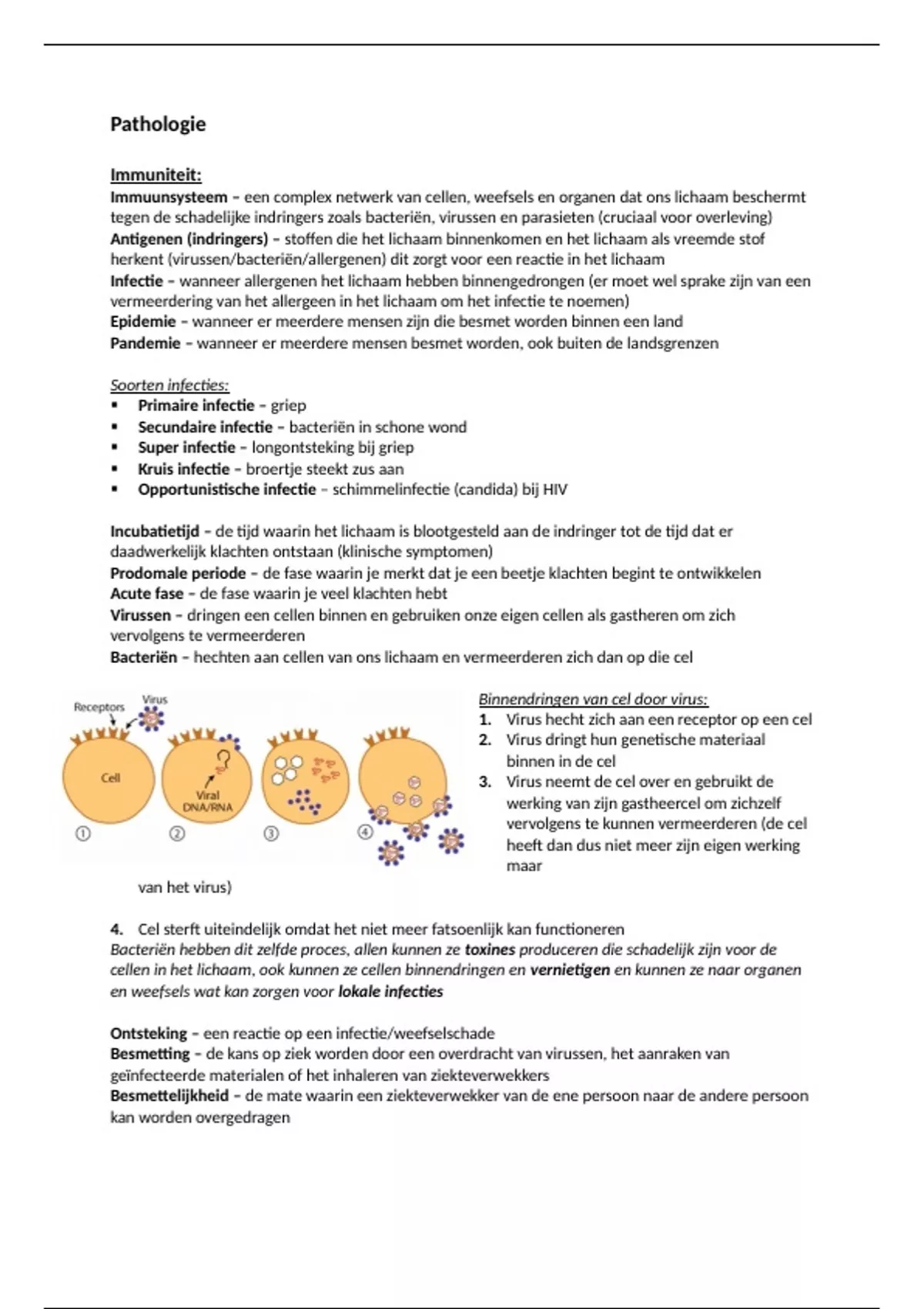 Pathologie

Immuniteit:
Immuunsysteem – een complex netwerk van cellen, weefsels en organen dat ons lichaam beschermt tegen de schadelijke indringers zoals bacteriën, virussen en parasieten (cruciaal voor overleving)
Antigenen (indringers) – stoffen die het lichaam binnenkomen en het lichaam als vreemde stof herkent (virussen/bacteriën/allergenen) dit zorgt voor een reactie in het lichaam
Infectie – wanneer allergenen het lichaam hebben binnengedrongen (er moet wel sprake zijn van een vermeerdering van het allergeen in het lichaam om het infectie te noemen)
Epidemie – wanneer er meerdere mensen zijn die besmet worden binnen een land
Pandemie – wanneer er meerdere mensen besmet worden, ook buiten de landsgrenzen

Soorten infecties:
▪ Primaire infectie – griep
▪ Secundaire infectie – bacteriën in schone wond
▪ Super infectie – longontsteking bij griep
▪ Kruis infectie – broertje steekt zus aan
▪ Opportunistische infectie – schimmelinfectie (candida) bij HIV

Incubatietijd – de tijd waarin het lichaam is blootgesteld aan de indringer tot de tijd dat er daadwerkelijk klachten ontstaan (klinische symptomen)
Prodomale periode – de fase waarin je merkt dat je een beetje klachten begint te ontwikkelen
Acute fase – de fase waarin je veel klachten hebt
Virussen – dringen een cellen binnen en gebruiken onze eigen cellen als gastheren om zich vervolgens te vermeerderen
Bacteriën – hechten aan cellen van ons lichaam en vermeerderen zich dan op die cel

Receptors
Virus
Cell
Viral DNA/RNA
①
②
③
④

Binnendringen van cel door virus:
1. Virus hecht zich aan een receptor op een cel
2. Virus dringt hun genetische materiaal binnen in de cel
3. Virus neemt de cel over en gebruikt de werking van zijn gastheercel om zichzelf vervolgens te kunnen vermeerderen (de cel heeft dan dus niet meer zijn eigen werking maar van het virus)

4. Cel sterft uiteindelijk omdat het niet meer fatsoenlijk kan functioneren
Bacteriën hebben dit zelfde proces, allen kunnen ze toxines produceren die schadelijk zijn voor de cellen in het lichaam, ook kunnen ze cellen binnendringen en vernietigen en kunnen ze naar organen en weefsels wat kan zorgen voor lokale infecties

Ontsteking – een reactie op een infectie/weefselschade
Besmetting – de kans op ziek worden door een overdracht van virussen, het aanraken van geïnfecteerde materialen of het inhaleren van ziekteverwekkers
Besmettelijkheid – de mate waarin een ziekteverwekker van de ene persoon naar de andere persoon kan worden overgedragen